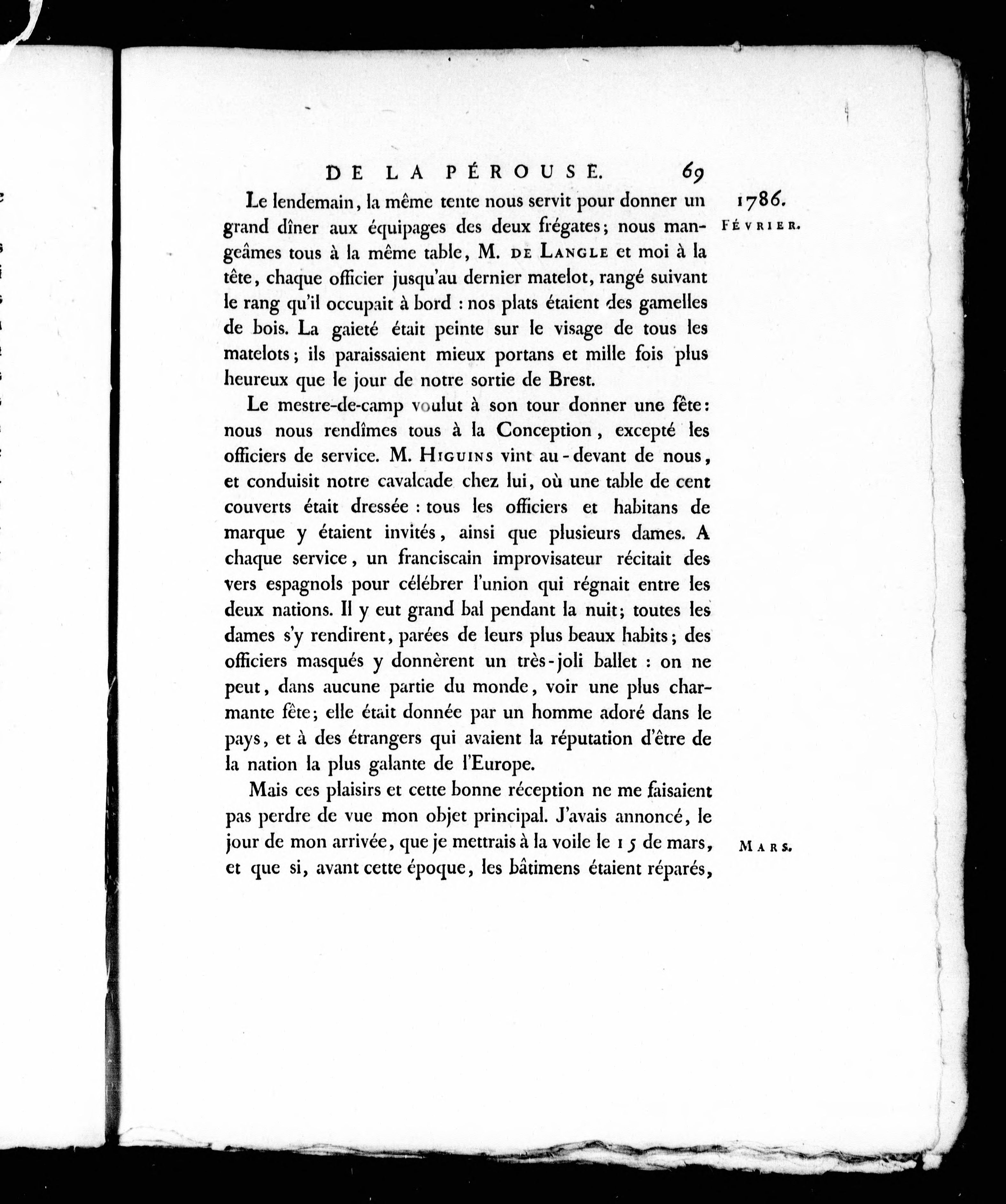 DE LA PÉROUSE. 69

1786.
FÉVRIER.

Le lendemain, la même tente nous servit pour donner un grand dîner aux équipages des deux frégates; nous mangeâmes tous à la même table, M. DE LANGLE et moi à la tête, chaque officier jusqu'au dernier matelot, rangé suivant le rang qu'il occupait à bord : nos plats étaient des gamelles de bois. La gaieté était peinte sur le visage de tous les matelots; ils paraissaient mieux portans et mille fois plus heureux que le jour de notre sortie de Brest.

Le mestre-de-camp voulut à son tour donner une fête: nous nous rendîmes tous à la Conception, excepté les officiers de service. M. HIGUINS vint au-devant de nous, et conduisit notre cavalcade chez lui, où une table de cent couverts était dressée : tous les officiers et habitans de marque y étaient invités, ainsi que plusieurs dames. A chaque service, un franciscain improvisateur récitait des vers espagnols pour célébrer l'union qui régnait entre les deux nations. Il y eut grand bal pendant la nuit; toutes les dames s'y rendirent, parées de leurs plus beaux habits; des officiers masqués y donnèrent un très-joli ballet : on ne peut, dans aucune partie du monde, voir une plus charmante fête; elle était donnée par un homme adoré dans le pays, et à des étrangers qui avaient la réputation d'être de la nation la plus galante de l'Europe.

Mais ces plaisirs et cette bonne réception ne me faisaient pas perdre de vue mon objet principal. J'avais annoncé, le jour de mon arrivée, que je mettrais à la voile le 15 de mars, et que si, avant cette époque, les bâtimens étaient réparés,

MARS.